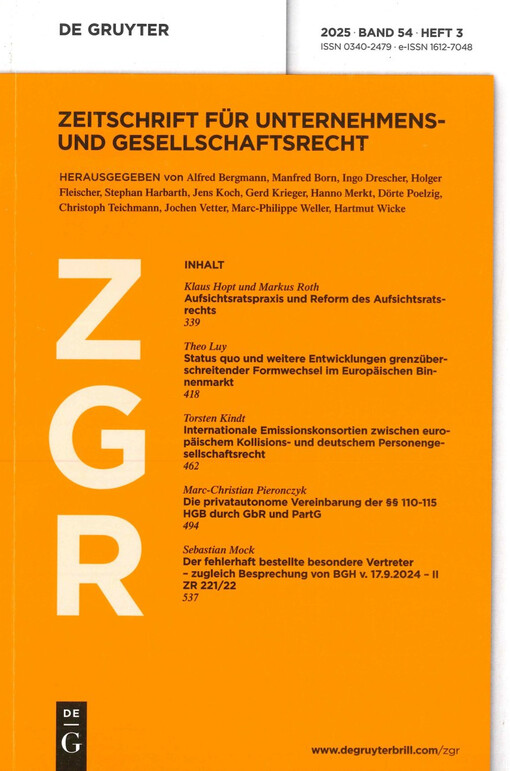 DE GRUYTER

2025 · BAND 54 · HEFT 3
ISSN 0340-2479 · e-ISSN 1612-7048

ZEITSCHRIFT FÜR UNTERNEHMENS- UND GESELLSCHAFTSRECHT

HERAUSGEGEBEN von Alfred Bergmann, Manfred Born, Ingo Drescher, Holger Fleischer, Stephan Harbarth, Jens Koch, Gerd Krieger, Hanno Merkt, Dörte Poelzig, Christoph Teichmann, Jochen Vetter, Marc-Philippe Weller, Hartmut Wicke

ZGR

INHALT

Klaus Hopt und Markus Roth
Aufsichtsratspraxis und Reform des Aufsichtsratsrechts
339

Theo Luy
Status quo und weitere Entwicklungen grenzüberschreitender Formwechsel im Europäischen Binnenmarkt
418

Torsten Kindt
Internationale Emissionskonsortien zwischen europäischem Kollisions- und deutschem Personengesellschaftsrecht
462

Marc-Christian Pieronczyk
Die privatautonome Vereinbarung der §§ 110-115 HGB durch GbR und PartG
494

Sebastian Mock
Der fehlerhaft bestellte besondere Vertreter – zugleich Besprechung von BGH v. 17.9.2024 – II ZR 221/22
537

DE G

www.degruyterbrill.com/zgr